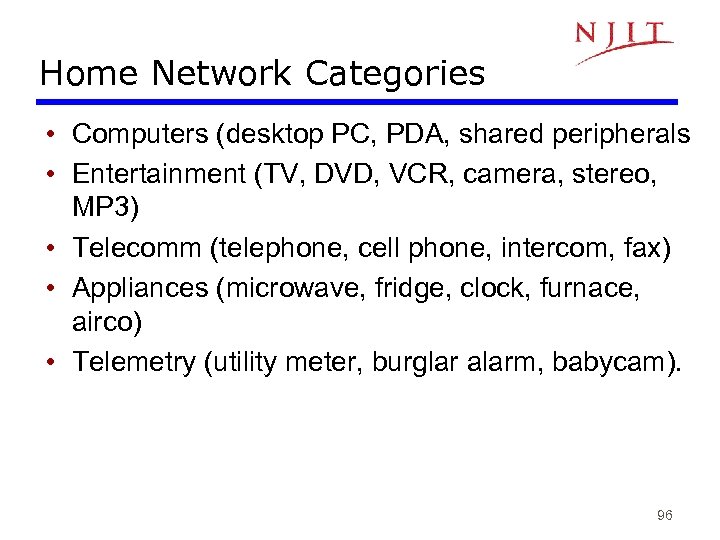 NJIT

Home Network Categories

• Computers (desktop PC, PDA, shared peripherals
• Entertainment (TV, DVD, VCR, camera, stereo, MP3)
• Telecomm (telephone, cell phone, intercom, fax)
• Appliances (microwave, fridge, clock, furnace, airco)
• Telemetry (utility meter, burglar alarm, babycam).

96